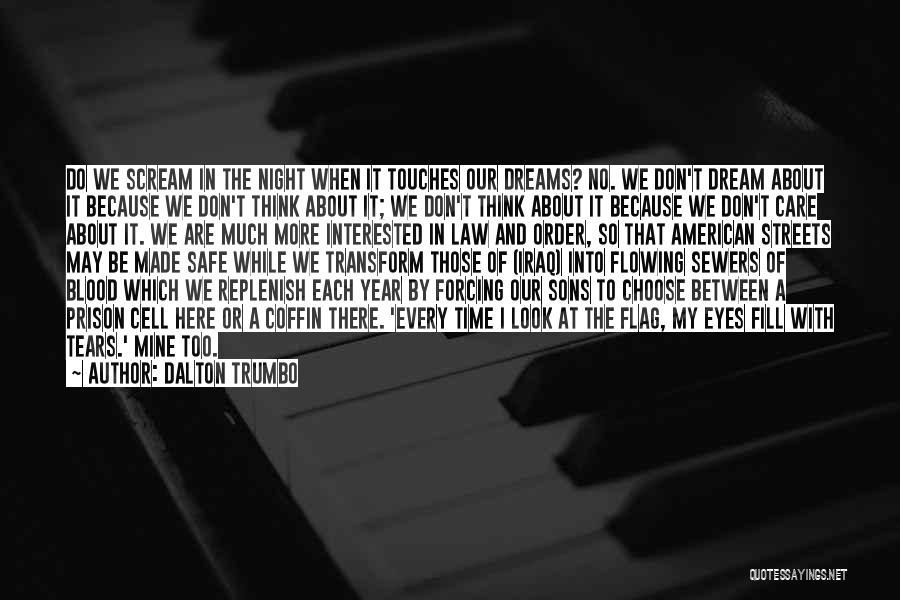 DO WE SCREAM IN THE NIGHT WHEN IT TOUCHES OUR DREAMS? NO. WE DON'T DREAM ABOUT IT BECAUSE WE DON'T THINK ABOUT IT; WE DON'T THINK ABOUT IT BECAUSE WE DON'T CARE ABOUT IT. WE ARE MUCH MORE INTERESTED IN LAW AND ORDER, SO THAT AMERICAN STREETS MAY BE MADE SAFE WHILE WE TRANSFORM THOSE OF (IRAQ) INTO FLOWING SEWERS OF BLOOD WHICH WE REPLENISH EACH YEAR BY FORCING OUR SONS TO CHOOSE BETWEEN A PRISON CELL HERE OR A COFFIN THERE. 'EVERY TIME I LOOK AT THE FLAG, MY EYES FILL WITH TEARS.' MINE TOO.

~ AUTHOR: DALTON TRUMBO

QUOTESSAYINGS.NET